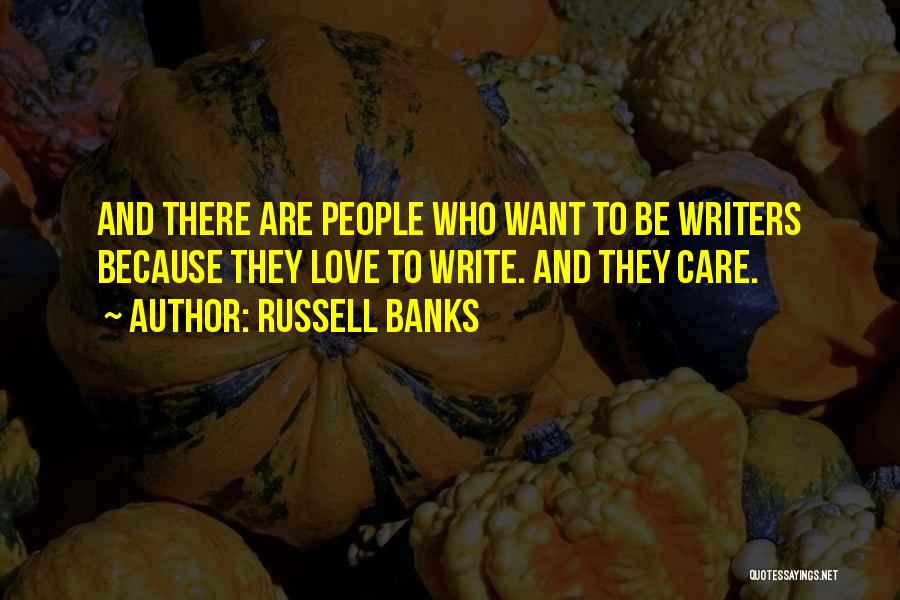 AND THERE ARE PEOPLE WHO WANT TO BE WRITERS BECAUSE THEY LOVE TO WRITE. AND THEY CARE.

~ AUTHOR: RUSSELL BANKS

QUOTESSAYINGS.NET